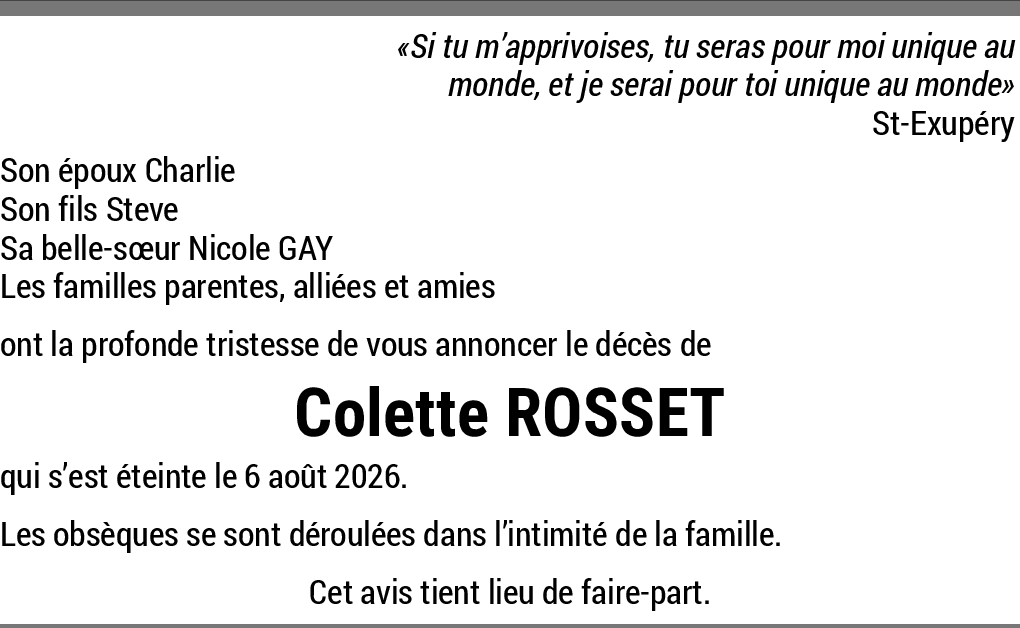 «Si tu m'apprivoises, tu seras pour moi unique au monde, et je serai pour toi unique au monde»
St-Exupéry

Son époux Charlie
Son fils Steve
Sa belle-sœur Nicole GAY
Les familles parentes, alliées et amies

ont la profonde tristesse de vous annoncer le décès de

Colette ROSSET

qui s'est éteinte le 6 août 2026.

Les obsèques se sont déroulées dans l'intimité de la famille.

Cet avis tient lieu de faire-part.